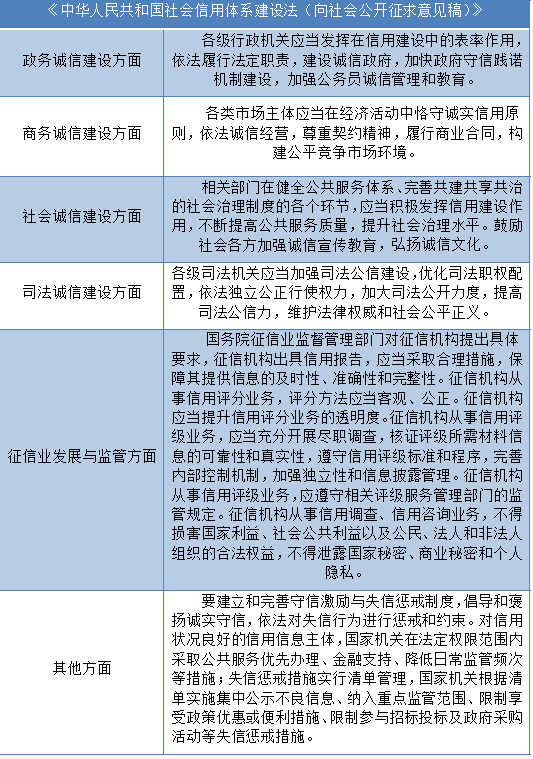 《中华人民共和国社会信用体系建设法（向社会公开征求意见稿）》

| | |
|---|---|
| 政务诚信建设方面 | 各级行政机关应当发挥在信用建设中的表率作用，依法履行法定职责，建设诚信政府，加快政府守信践诺机制建设，加强公务员诚信管理和教育。 |
| 商务诚信建设方面 | 各类市场主体应当在经济活动中恪守诚实信用原则，依法诚信经营，尊重契约精神，履行商业合同，构建公平竞争市场环境。 |
| 社会诚信建设方面 | 相关部门在健全公共服务体系、完善共建共享共治的社会治理制度的各个环节，应当积极发挥信用建设作用，不断提高公共服务质量，提升社会治理水平。鼓励社会各方加强诚信宣传教育，弘扬诚信文化。 |
| 司法诚信建设方面 | 各级司法机关应当加强司法公信建设，优化司法职权配置，依法独立公正行使权力，加大司法公开力度，提高司法公信力，维护法律权威和社会公平正义。 |
| 征信业发展与监管方面 | 国务院征信业监督管理部门对征信机构提出具体要求，征信机构出具信用报告，应当采取合理措施，保障其提供信息的及时性、准确性和完整性。征信机构从事信用评分业务，评分方法应当客观、公正。征信机构应当提升信用评分业务的透明度。征信机构从事信用评级业务，应当充分开展尽职调查，核证评级所需材料信息的可靠性和真实性，遵守信用评级标准和程序，完善内部控制机制，加强独立性和信息披露管理。征信机构从事信用评级业务，应遵守相关评级服务管理部门的监管规定。征信机构从事信用调查、信用咨询业务，不得损害国家利益、社会公共利益以及公民、法人和非法人组织的合法权益，不得泄露国家秘密、商业秘密和个人隐私。 |
| 其他方面 | 要建立和完善守信激励与失信惩戒制度，倡导和褒扬诚实守信，依法对失信行为进行惩戒和约束。对信用状况良好的信用信息主体，国家机关在法定权限范围内采取公共服务优先办理、金融支持、降低日常监管频次等措施；失信惩戒措施实行清单管理，国家机关根据清单实施集中公示不良信息、纳入重点监管范围、限制享受政策优惠或便利措施、限制参与招标投标及政府采购活动等失信惩戒措施。 |